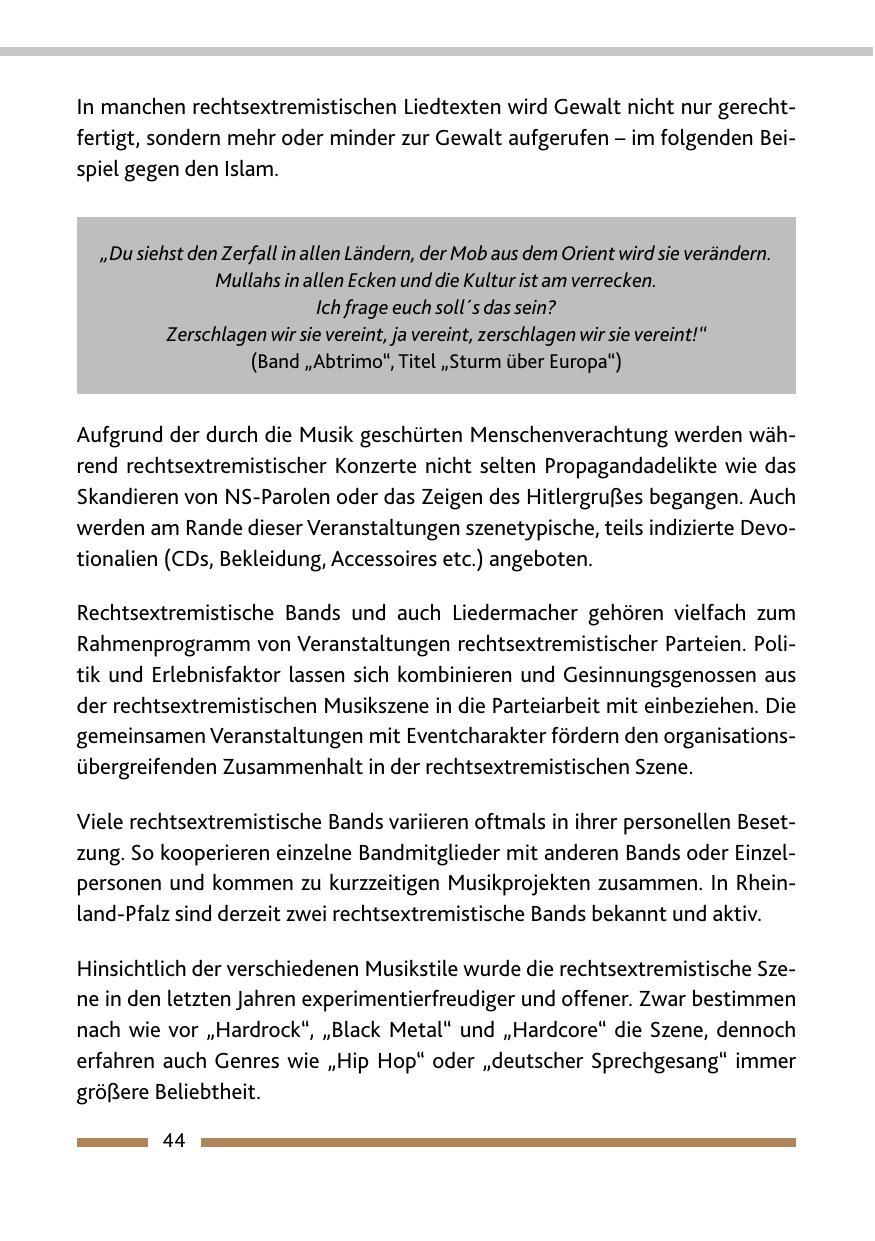 In manchen rechtsextremistischen Liedtexten wird Gewalt nicht nur gerechtfertigt, sondern mehr oder minder zur Gewalt aufgerufen – im folgenden Beispiel gegen den Islam.

„Du siehst den Zerfall in allen Ländern, der Mob aus dem Orient wird sie verändern.
Mullahs in allen Ecken und die Kultur ist am verrecken.
Ich frage euch soll´s das sein?
Zerschlagen wir sie vereint, ja vereint, zerschlagen wir sie vereint!“
(Band „Abtrimo“, Titel „Sturm über Europa“)

Aufgrund der durch die Musik geschürten Menschenverachtung werden während rechtsextremistischer Konzerte nicht selten Propagandadelikte wie das Skandieren von NS-Parolen oder das Zeigen des Hitlergrußes begangen. Auch werden am Rande dieser Veranstaltungen szenetypische, teils indizierte Devotionalien (CDs, Bekleidung, Accessoires etc.) angeboten.

Rechtsextremistische Bands und auch Liedermacher gehören vielfach zum Rahmenprogramm von Veranstaltungen rechtsextremistischer Parteien. Politik und Erlebnisfaktor lassen sich kombinieren und Gesinnungsgenossen aus der rechtsextremistischen Musikszene in die Parteiarbeit mit einbeziehen. Die gemeinsamen Veranstaltungen mit Eventcharakter fördern den organisationsübergreifenden Zusammenhalt in der rechtsextremistischen Szene.

Viele rechtsextremistische Bands variieren oftmals in ihrer personellen Besetzung. So kooperieren einzelne Bandmitglieder mit anderen Bands oder Einzelpersonen und kommen zu kurzzeitigen Musikprojekten zusammen. In Rheinland-Pfalz sind derzeit zwei rechtsextremistische Bands bekannt und aktiv.

Hinsichtlich der verschiedenen Musikstile wurde die rechtsextremistische Szene in den letzten Jahren experimentierfreudiger und offener. Zwar bestimmen nach wie vor „Hardrock“, „Black Metal“ und „Hardcore“ die Szene, dennoch erfahren auch Genres wie „Hip Hop“ oder „deutscher Sprechgesang“ immer größere Beliebtheit.

44